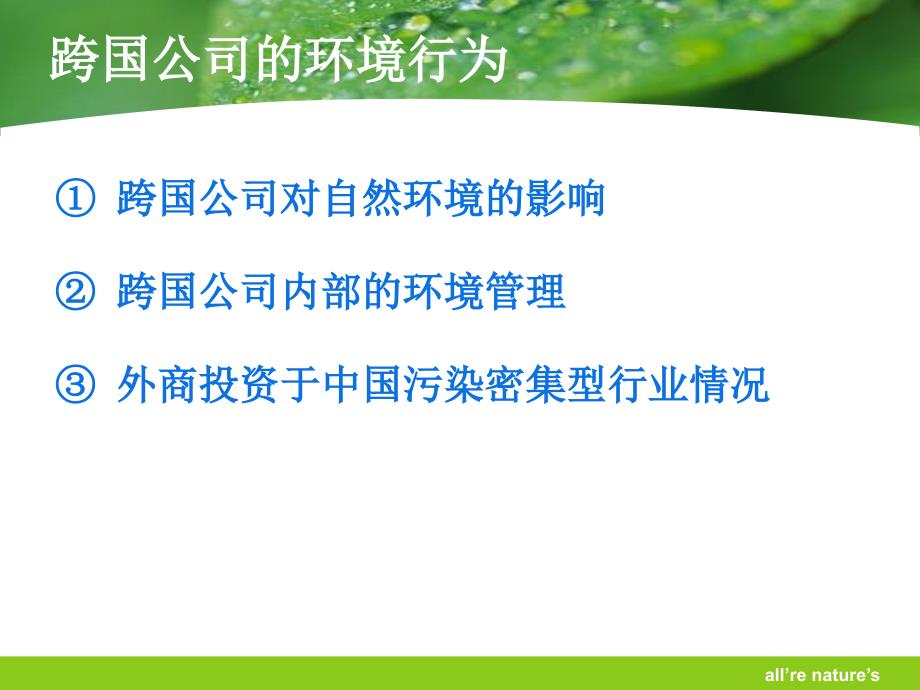 跨国公司的环境行为

① 跨国公司对自然环境的影响

② 跨国公司内部的环境管理

③ 外商投资于中国污染密集型行业情况

all're nature's